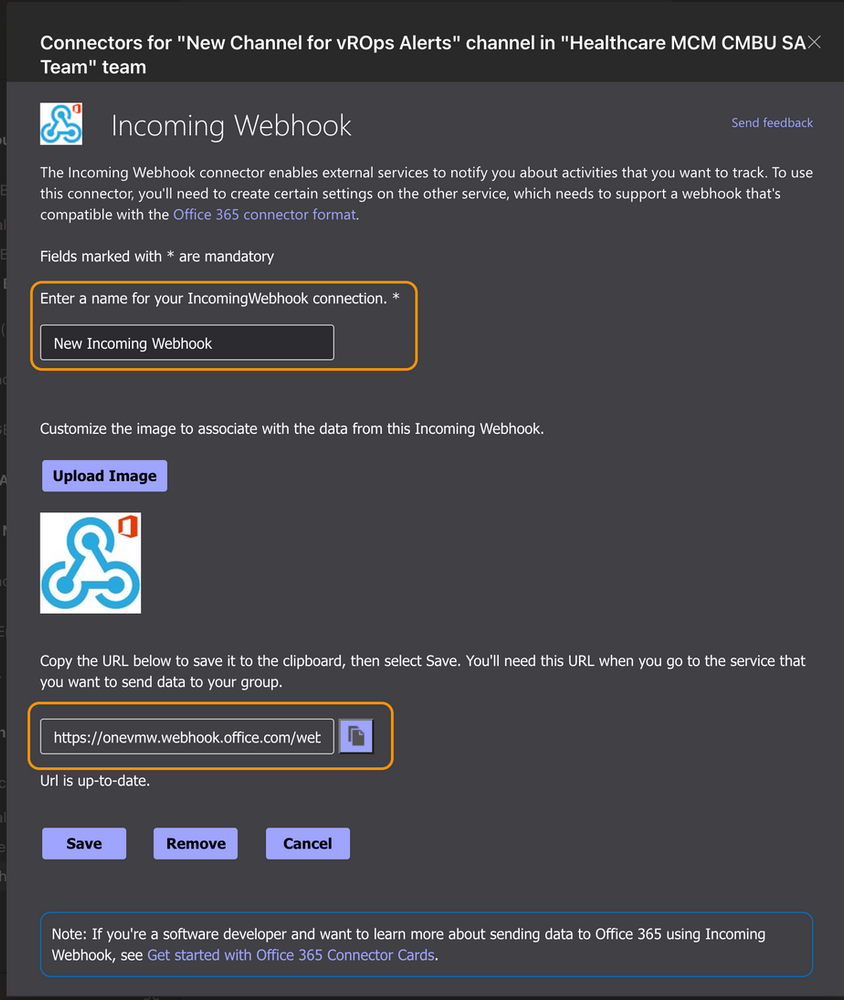 Connectors for "New Channel for vROps Alerts" channel in "Healthcare MCM CMBU SA Team" team

Incoming Webhook

Send feedback

The Incoming Webhook connector enables external services to notify you about activities that you want to track. To use this connector, you'll need to create certain settings on the other service, which needs to support a webhook that's compatible with the Office 365 connector format.

Fields marked with * are mandatory

Enter a name for your IncomingWebhook connection. *

New Incoming Webhook

Customize the image to associate with the data from this Incoming Webhook.

Upload Image

Copy the URL below to save it to the clipboard, then select Save. You'll need this URL when you go to the service that you want to send data to your group.

https://onevmw.webhook.office.com/wet

Url is up-to-date.

Save

Remove

Cancel

Note: If you're a software developer and want to learn more about sending data to Office 365 using Incoming Webhook, see Get started with Office 365 Connector Cards.